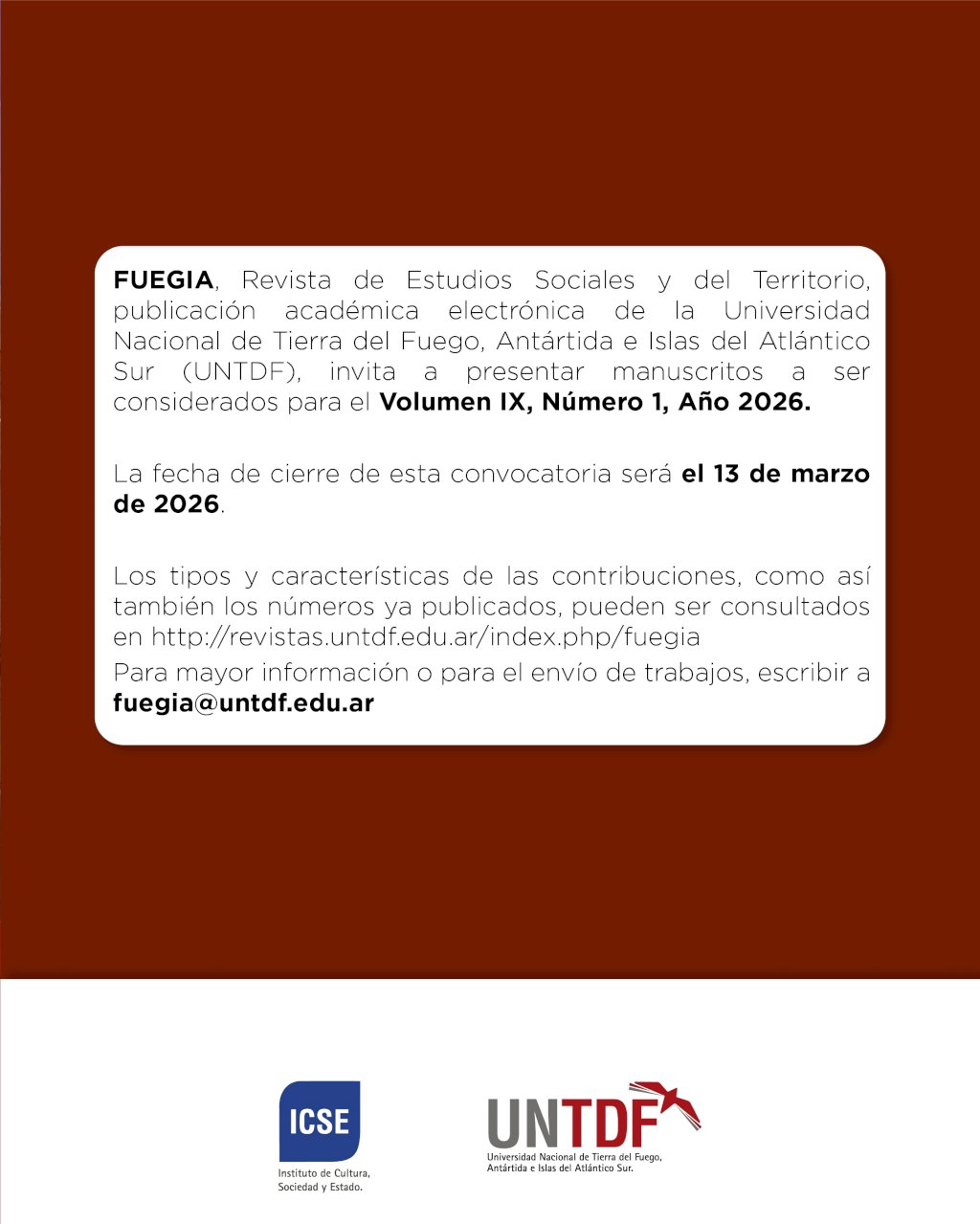 FUEGIA, Revista de Estudios Sociales y del Territorio, publicación académica electrónica de la Universidad Nacional de Tierra del Fuego, Antártida e Islas del Atlántico Sur (UNTDF), invita a presentar manuscritos a ser considerados para el Volumen IX, Número 1, Año 2026.

La fecha de cierre de esta convocatoria será el 13 de marzo de 2026.

Los tipos y características de las contribuciones, como así también los números ya publicados, pueden ser consultados en http://revistas.untdf.edu.ar/index.php/fuegia

Para mayor información o para el envío de trabajos, escribir a fuegia@untdf.edu.ar

ICSE
Instituto de Cultura, Sociedad y Estado.

UNTDF
Universidad Nacional de Tierra del Fuego, Antártida e Islas del Atlántico Sur.